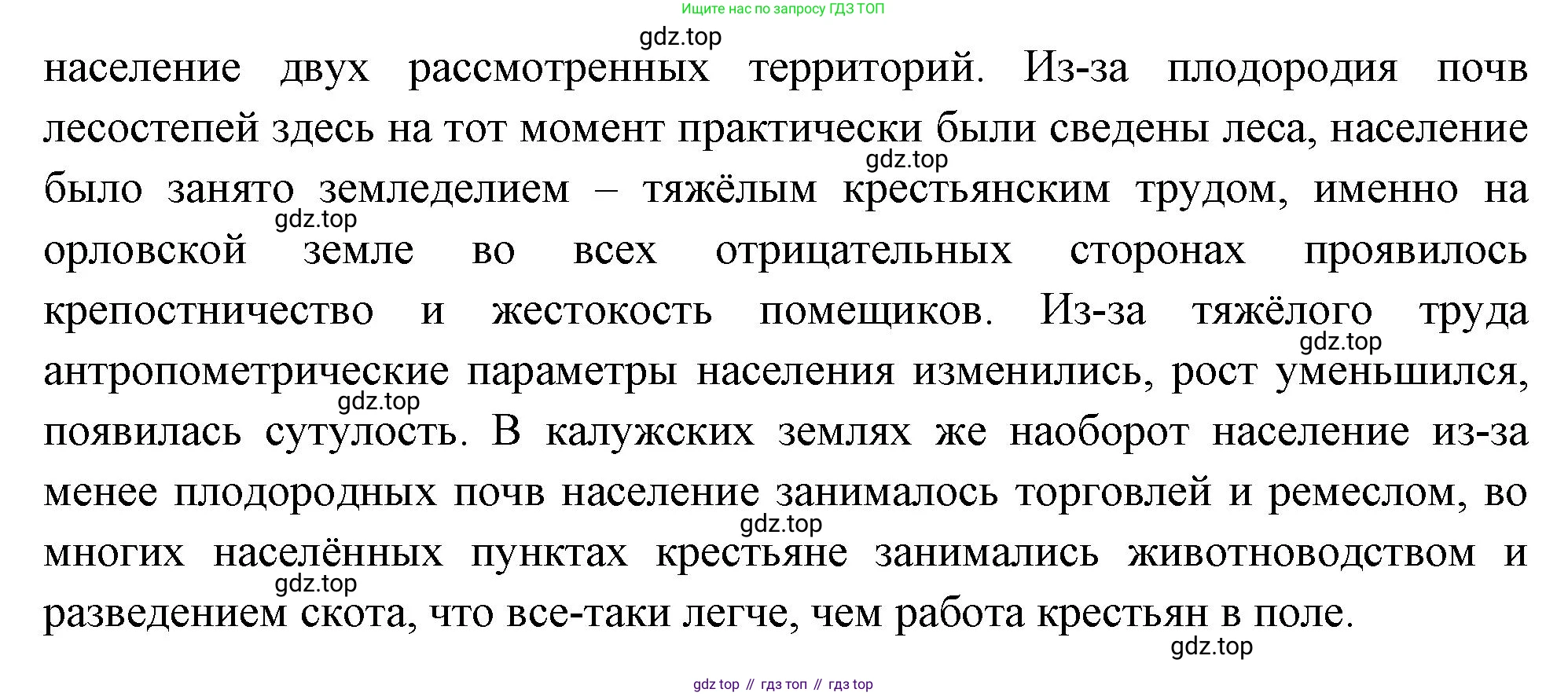 Ищите нас по запросу ГДЗ ТОП

население двух рассмотренных территорий. Из-за плодородия почв лесостепей здесь на тот момент практически были сведены леса, население было занято земледелием – тяжёлым крестьянским трудом, именно на орловской земле во всех отрицательных сторонах проявилось крепостничество и жестокость помещиков. Из-за тяжёлого труда антропометрические параметры населения изменились, рост уменьшился, появилась сутулость. В калужских землях же наоборот население из-за менее плодородных почв население занималось торговлей и ремеслом, во многих населённых пунктах крестьяне занимались животноводством и разведением скота, что все-таки легче, чем работа крестьян в поле.

gdz top // гдз топ // гдз top

gdz.top